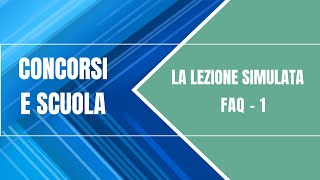 CONCORSI E SCUOLA

LA LEZIONE SIMULATA
FAQ - 1